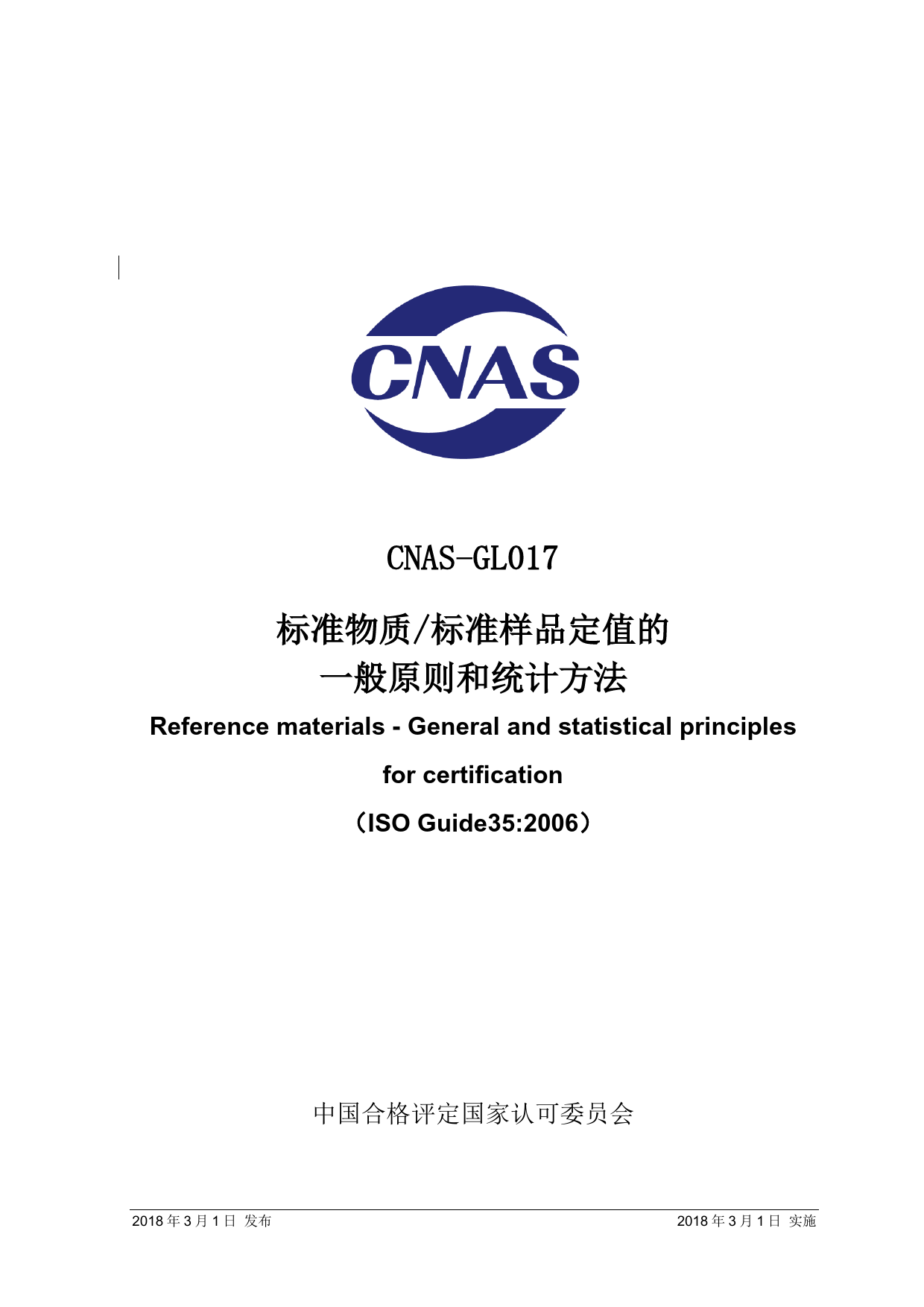 CNAS

CNAS-GL017

标准物质/标准样品定值的
一般原则和统计方法

Reference materials - General and statistical principles for certification

（ISO Guide35:2006）

中国合格评定国家认可委员会

2018 年 3 月 1 日 发布

2018 年 3 月 1 日 实施